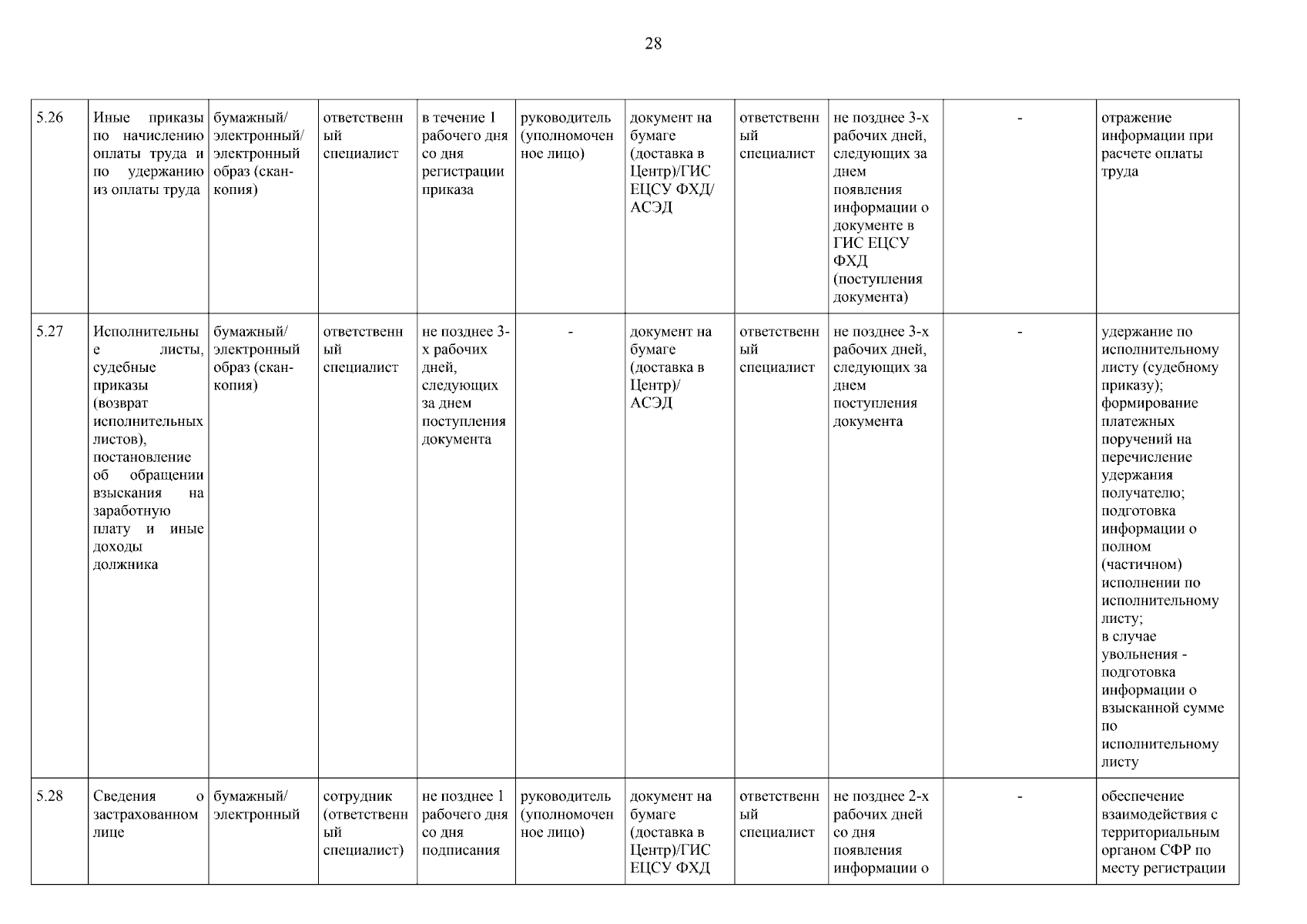 28

| 5.26 | Иные приказы по начислению оплаты труда и по удержанию из оплаты труда | бумажный/ электронный/ электронный образ (скан-копия) | ответственный специалист | в течение 1 рабочего дня со дня регистрации приказа | руководитель (уполномоченное лицо) | документ на бумаге (доставка в Центр)/ГИС ЕЦСУ ФХД/ АСЭД | ответственный специалист | не позднее 3-х рабочих дней, следующих за днем появления информации о документе в ГИС ЕЦСУ ФХД (поступления документа) | - | отражение информации при расчете оплаты труда |
|---|---|---|---|---|---|---|---|---|---|---|
| 5.27 | Исполнительные листы, судебные приказы (возврат исполнительных листов), постановление об обращении взыскания на заработную плату и иные доходы должника | бумажный/ электронный образ (скан-копия) | ответственный специалист | не позднее 3-х рабочих дней, следующих за днем поступления документа | - | документ на бумаге (доставка в Центр)/ АСЭД | ответственный специалист | не позднее 3-х рабочих дней, следующих за днем поступления документа | - | удержание по исполнительному листу (судебному приказу); формирование платежных поручений на перечисление удержания получателю; подготовка информации о полном (частичном) исполнении по исполнительному листу; в случае увольнения - подготовка информации о взысканной сумме по исполнительному листу |
| 5.28 | Сведения о застрахованном лице | бумажный/ электронный | сотрудник (ответственный специалист) | не позднее 1 рабочего дня со дня подписания | руководитель (уполномоченное лицо) | документ на бумаге (доставка в Центр)/ГИС ЕЦСУ ФХД | ответственный специалист | не позднее 2-х рабочих дней со дня появления информации о | - | обеспечение взаимодействия с территориальным органом СФР по месту регистрации |